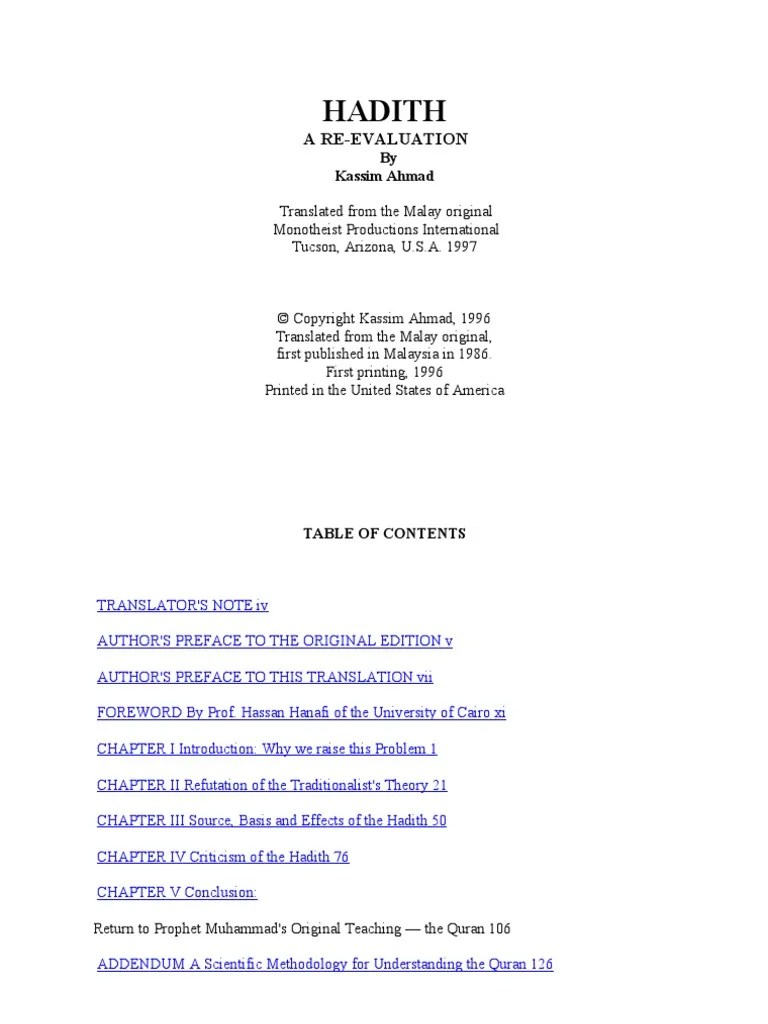 HADITH
A RE-EVALUATION
By
Kassim Ahmad

Translated from the Malay original
Monotheist Productions International
Tucson, Arizona, U.S.A. 1997

© Copyright Kassim Ahmad, 1996
Translated from the Malay original,
first published in Malaysia in 1986.
First printing, 1996
Printed in the United States of America

TABLE OF CONTENTS

TRANSLATOR'S NOTE iv

AUTHOR'S PREFACE TO THE ORIGINAL EDITION v

AUTHOR'S PREFACE TO THIS TRANSLATION vii

FOREWORD By Prof. Hassan Hanafi of the University of Cairo xi

CHAPTER I Introduction: Why we raise this Problem 1

CHAPTER II Refutation of the Traditionalist's Theory 21

CHAPTER III Source, Basis and Effects of the Hadith 50

CHAPTER IV Criticism of the Hadith 76

CHAPTER V Conclusion:

Return to Prophet Muhammad's Original Teaching — the Quran 106

ADDENDUM A Scientific Methodology for Understanding the Quran 126